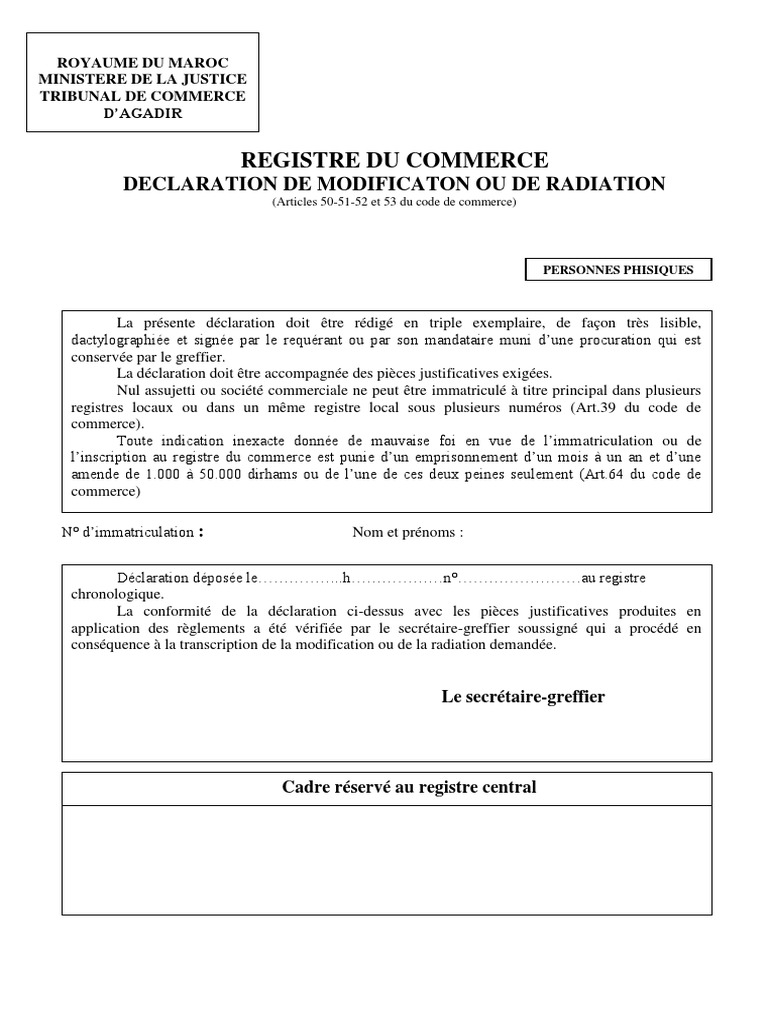 ROYAUME DU MAROC
MINISTERE DE LA JUSTICE
TRIBUNAL DE COMMERCE
D'AGADIR

REGISTRE DU COMMERCE
DECLARATION DE MODIFICATON OU DE RADIATION
(Articles 50-51-52 et 53 du code de commerce)

PERSONNES PHISIQUES

La présente déclaration doit être rédigé en triple exemplaire, de façon très lisible, dactylographiée et signée par le requérant ou par son mandataire muni d'une procuration qui est conservée par le greffier.

La déclaration doit être accompagnée des pièces justificatives exigées.

Nul assujetti ou société commerciale ne peut être immatriculé à titre principal dans plusieurs registres locaux ou dans un même registre local sous plusieurs numéros (Art.39 du code de commerce).

Toute indication inexacte donnée de mauvaise foi en vue de l'immatriculation ou de l'inscription au registre du commerce est punie d'un emprisonnement d'un mois à un an et d'une amende de 1.000 à 50.000 dirhams ou de l'une de ces deux peines seulement (Art.64 du code de commerce)

N° d'immatriculation :

Nom et prénoms :

Déclaration déposée le……………..h………………n°……………………au registre chronologique.

La conformité de la déclaration ci-dessus avec les pièces justificatives produites en application des règlements a été vérifiée par le secrétaire-greffier soussigné qui a procédé en conséquence à la transcription de la modification ou de la radiation demandée.

Le secrétaire-greffier

Cadre réservé au registre central